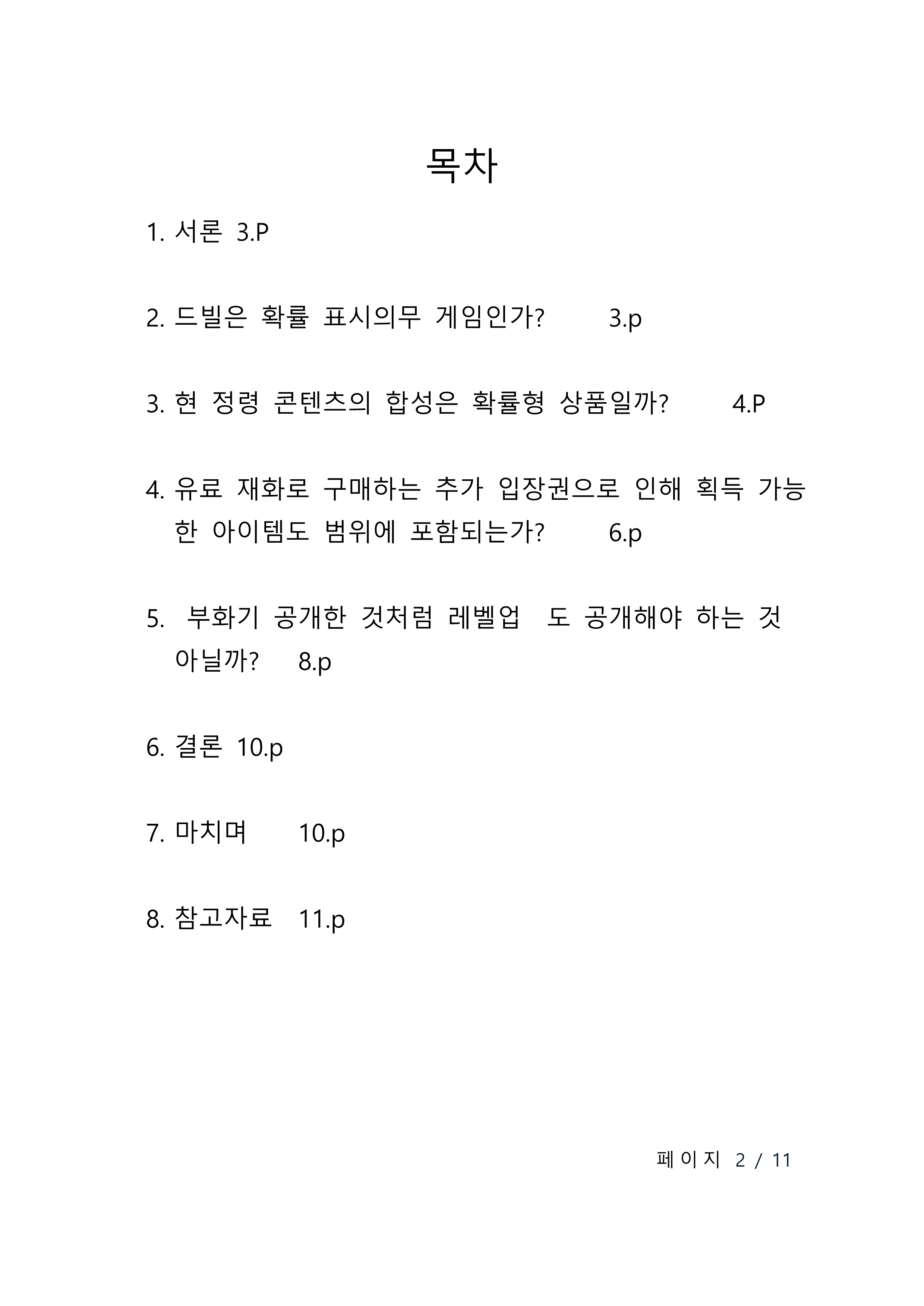 목차

1. 서론 3.P

2. 드빌은 확률 표시의무 게임인가? 3.p

3. 현 정령 콘텐츠의 합성은 확률형 상품일까? 4.P

4. 유료 재화로 구매하는 추가 입장권으로 인해 획득 가능한 아이템도 범위에 포함되는가? 6.p

5. 부화기 공개한 것처럼 레벨업 도 공개해야 하는 것 아닐까? 8.p

6. 결론 10.p

7. 마치며 10.p

8. 참고자료 11.p

페이지 2 / 11